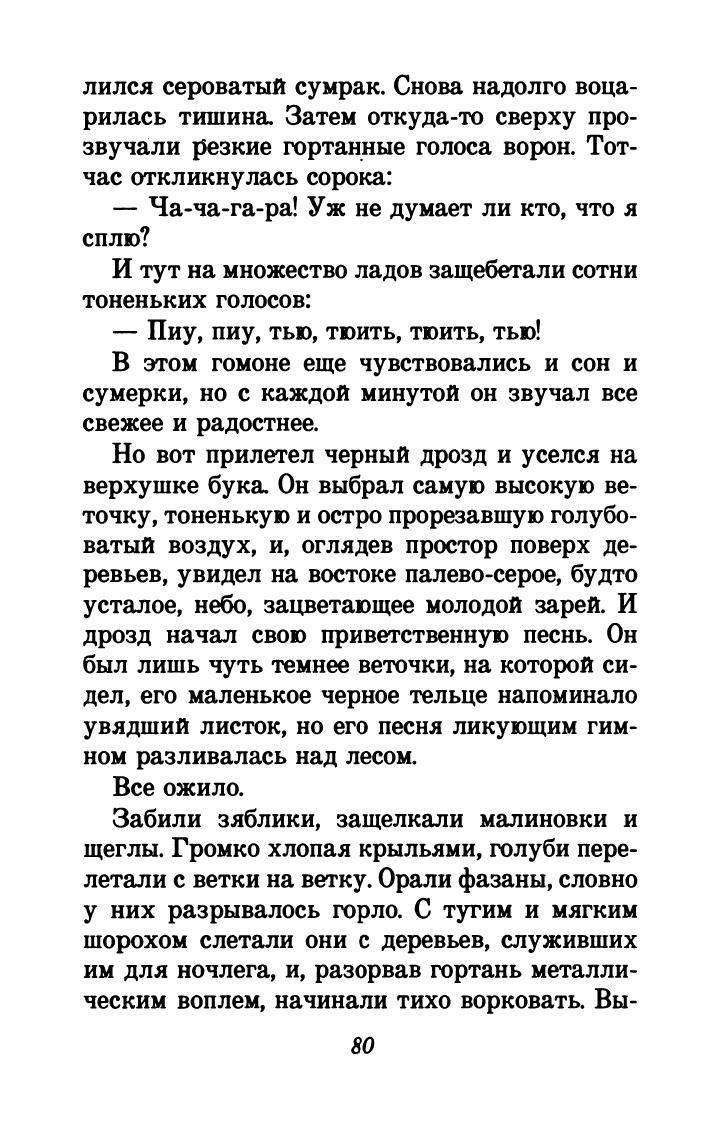 лился сероватый сумрак. Снова надолго воцарилась тишина. Затем откуда-то сверху прозвучали резкие гортанные голоса ворон. Тотчас откликнулась сорока:

— Ча-ча-га-ра! Уж не думает ли кто, что я сплю?

И тут на множество ладов защебетали сотни тоненьких голосов:

— Пиу, пиу, тью, тюить, тюить, тью!

В этом гомоне еще чувствовались и сон и сумерки, но с каждой минутой он звучал все свежее и радостнее.

Но вот прилетел черный дрозд и уселся на верхушке бука. Он выбрал самую высокую веточку, тоненькую и остро прорезавшую голубоватый воздух, и, оглядев простор поверх деревьев, увидел на востоке палево-серое, будто усталое, небо, зацветающее молодой зарей. И дрозд начал свою приветственную песнь. Он был лишь чуть темнее веточки, на которой сидел, его маленькое черное тельце напоминало увядший листок, но его песня ликующим гимном разливалась над лесом.

Все ожило.

Забили зяблики, защелкали малиновки и щеглы. Громко хлопая крыльями, голуби перелетали с ветки на ветку. Орали фазаны, словно у них разрывалось горло. С тугим и мягким шорохом слетали они с деревьев, служивших им для ночлега, и, разорвав гортань металлическим воплем, начинали тихо ворковать. Вы-

80